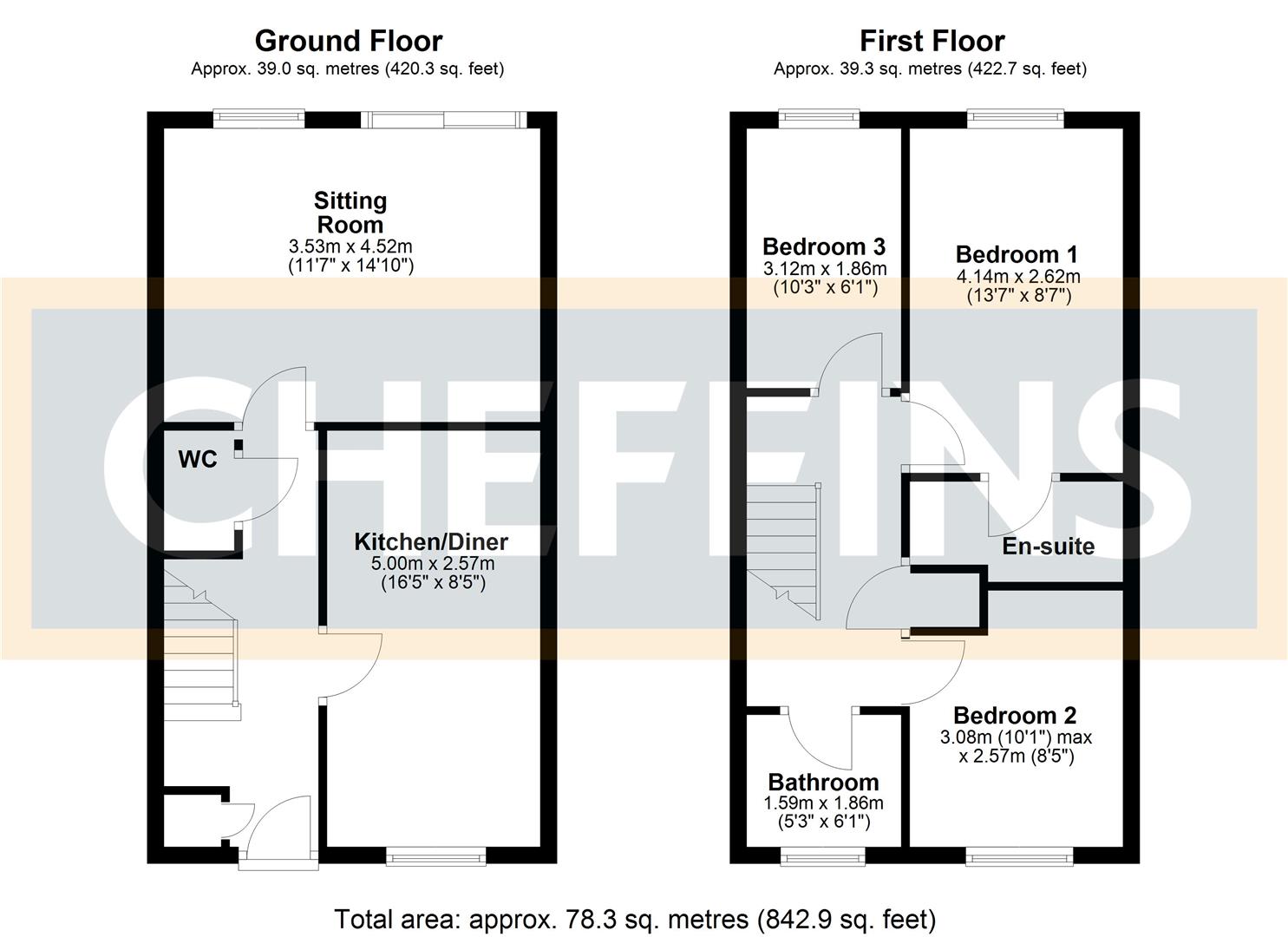 Ground Floor
Approx. 39.0 sq. metres (420.3 sq. feet)

Sitting Room
3.53m x 4.52m
(11'7" x 14'10")

WC

Kitchen/Diner
5.00m x 2.57m
(16'5" x 8'5")

First Floor
Approx. 39.3 sq. metres (422.7 sq. feet)

Bedroom 3
3.12m x 1.86m
(10'3" x 6'1")

Bedroom 1
4.14m x 2.62m
(13'7" x 8'7")

En-suite

Bedroom 2
3.08m (10'1") max
x 2.57m (8'5")

Bathroom
1.59m x 1.86m
(5'3" x 6'1")

CHEFFINS

Total area: approx. 78.3 sq. metres (842.9 sq. feet)